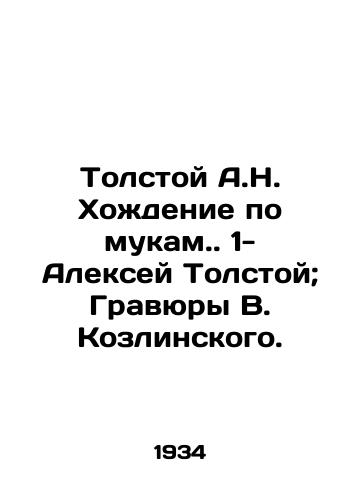 Толстой А.Н. Хождение по мукам.. 1- Алексей Толстой; Гравюры В. Козлинского.

1934